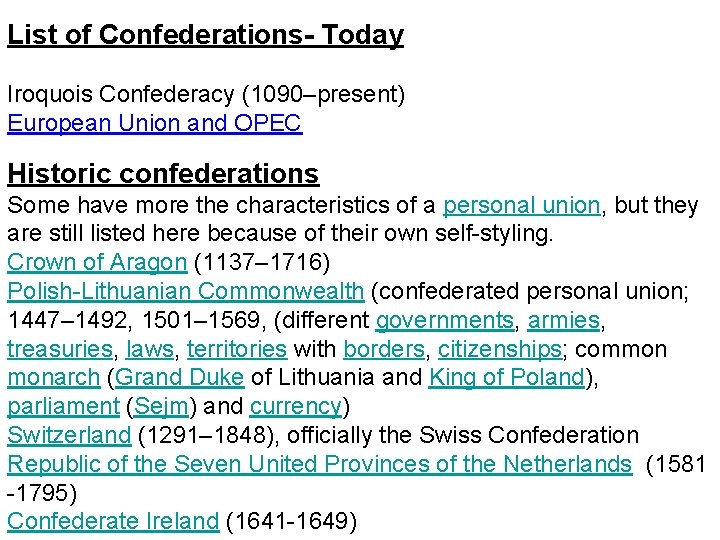 List of Confederations- Today

Iroquois Confederacy (1090–present)
European Union and OPEC

Historic confederations
Some have more the characteristics of a personal union, but they are still listed here because of their own self-styling.
Crown of Aragon (1137–1716)
Polish-Lithuanian Commonwealth (confederated personal union; 1447–1492, 1501–1569, (different governments, armies, treasuries, laws, territories with borders, citizenships; common monarch (Grand Duke of Lithuania and King of Poland), parliament (Sejm) and currency)
Switzerland (1291–1848), officially the Swiss Confederation
Republic of the Seven United Provinces of the Netherlands (1581 -1795)
Confederate Ireland (1641-1649)